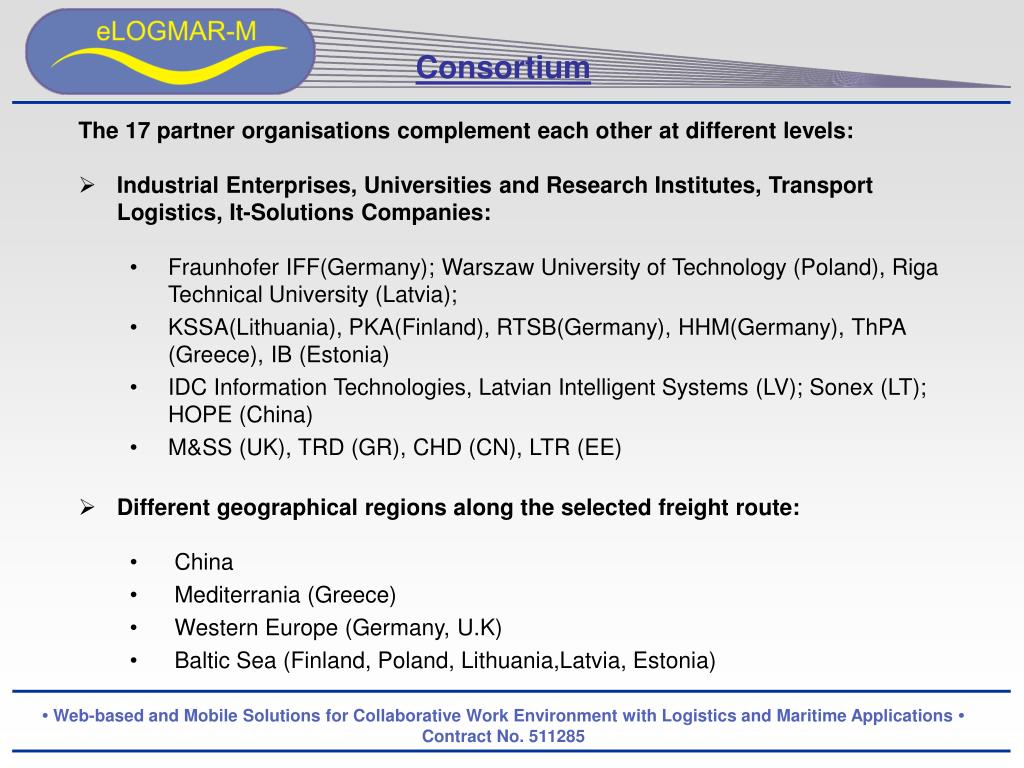 eLOGMAR-M

Consortium

The 17 partner organisations complement each other at different levels:

➢ Industrial Enterprises, Universities and Research Institutes, Transport Logistics, It-Solutions Companies:

• Fraunhofer IFF(Germany); Warszaw University of Technology (Poland), Riga Technical University (Latvia);
• KSSA(Lithuania), PKA(Finland), RTSB(Germany), HHM(Germany), ThPA (Greece), IB (Estonia)
• IDC Information Technologies, Latvian Intelligent Systems (LV); Sonex (LT); HOPE (China)
• M&SS (UK), TRD (GR), CHD (CN), LTR (EE)

➢ Different geographical regions along the selected freight route:

• China
• Mediterrania (Greece)
• Western Europe (Germany, U.K)
• Baltic Sea (Finland, Poland, Lithuania,Latvia, Estonia)

• Web-based and Mobile Solutions for Collaborative Work Environment with Logistics and Maritime Applications • Contract No. 511285